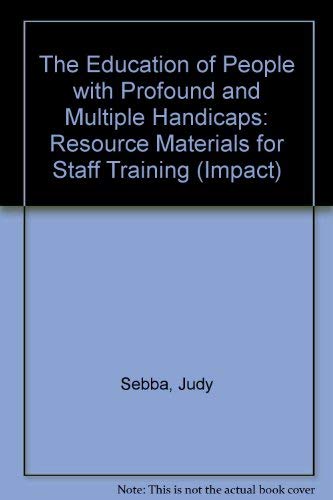 The Education of People with Profound and Multiple Handicaps: Resource Materials for Staff Training (Impact)

Sebba, Judy

Note: This is not the actual book cover